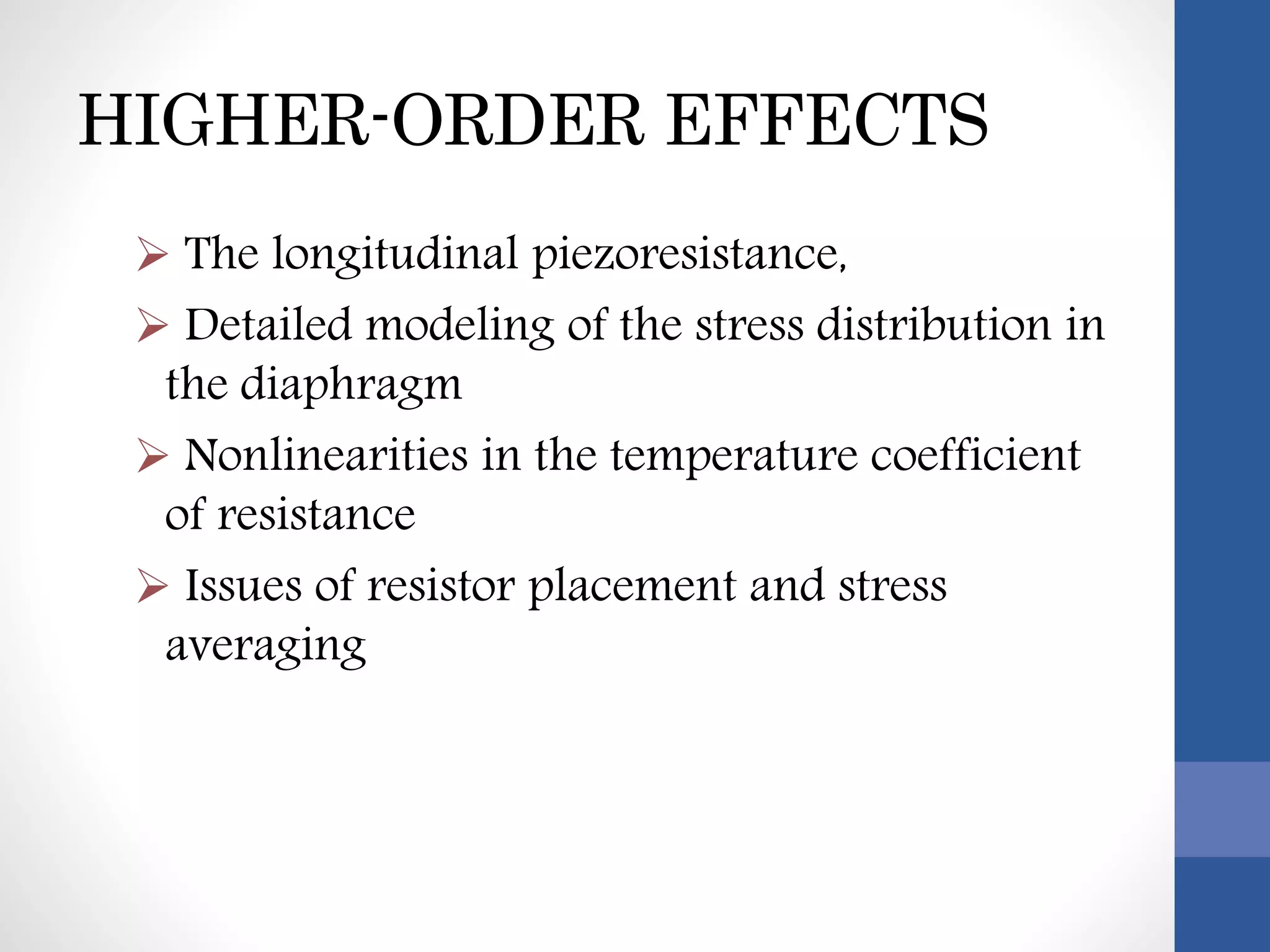 HIGHER-ORDER EFFECTS

➢ The longitudinal piezoresistance,

➢ Detailed modeling of the stress distribution in the diaphragm

➢ Nonlinearities in the temperature coefficient of resistance

➢ Issues of resistor placement and stress averaging